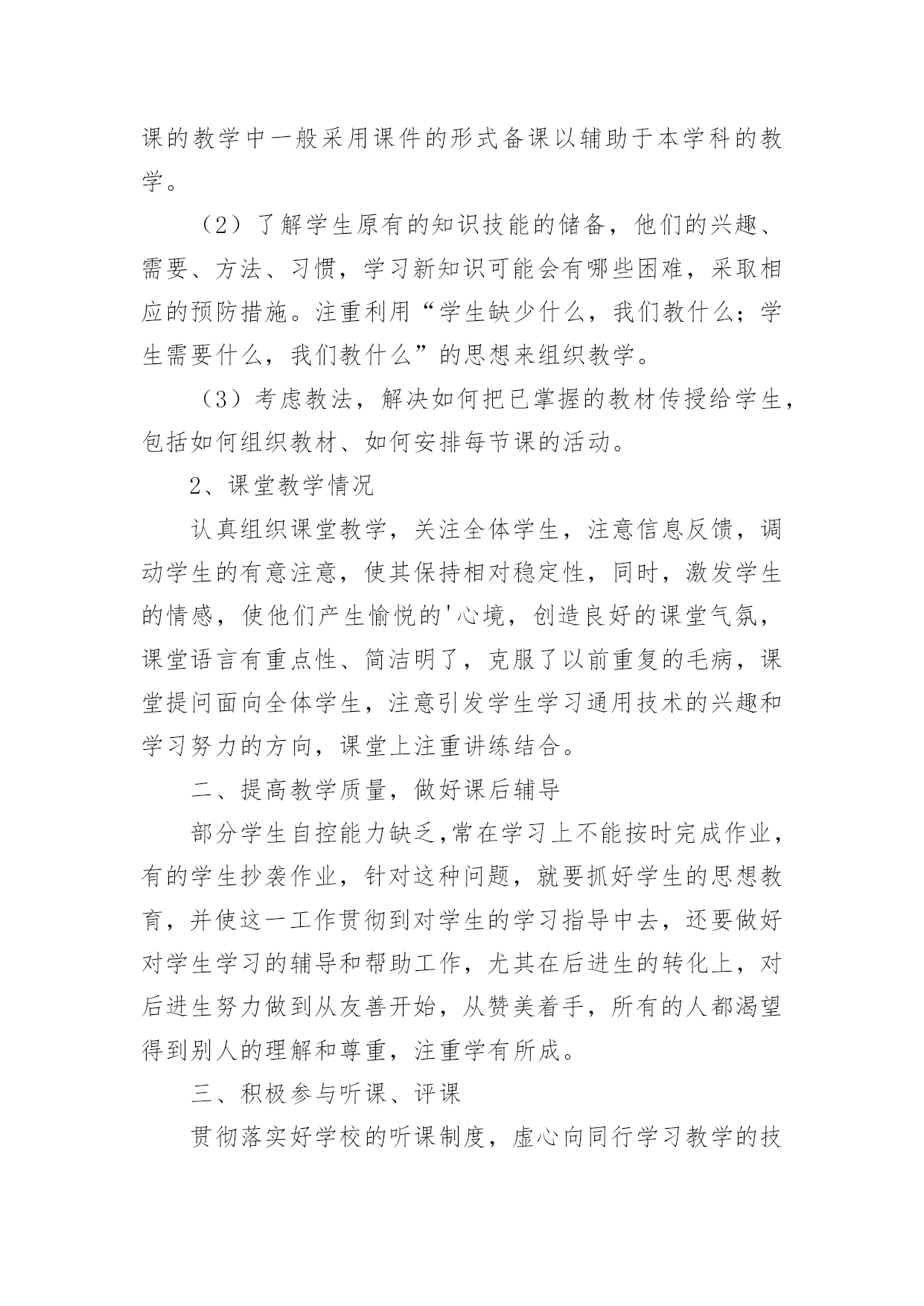 课的教学中一般采用课件的形式备课以辅助于本学科的教学。

（2）了解学生原有的知识技能的储备，他们的兴趣、需要、方法、习惯，学习新知识可能会有哪些困难，采取相应的预防措施。注重利用“学生缺少什么，我们教什么；学生需要什么，我们教什么”的思想来组织教学。

（3）考虑教法，解决如何把已掌握的教材传授给学生，包括如何组织教材、如何安排每节课的活动。

2、课堂教学情况

认真组织课堂教学，关注全体学生，注意信息反馈，调动学生的有意注意，使其保持相对稳定性，同时，激发学生的情感，使他们产生愉悦的'心境，创造良好的课堂气氛，课堂语言有重点性、简洁明了，克服了以前重复的毛病，课堂提问面向全体学生，注意引发学生学习通用技术的兴趣和学习努力的方向，课堂上注重讲练结合。

二、提高教学质量，做好课后辅导

部分学生自控能力缺乏,常在学习上不能按时完成作业，有的学生抄袭作业，针对这种问题，就要抓好学生的思想教育，并使这一工作贯彻到对学生的学习指导中去，还要做好对学生学习的辅导和帮助工作，尤其在后进生的转化上，对后进生努力做到从友善开始，从赞美着手，所有的人都渴望得到别人的理解和尊重，注重学有所成。

三、积极参与听课、评课

贯彻落实好学校的听课制度，虚心向同行学习教学的技